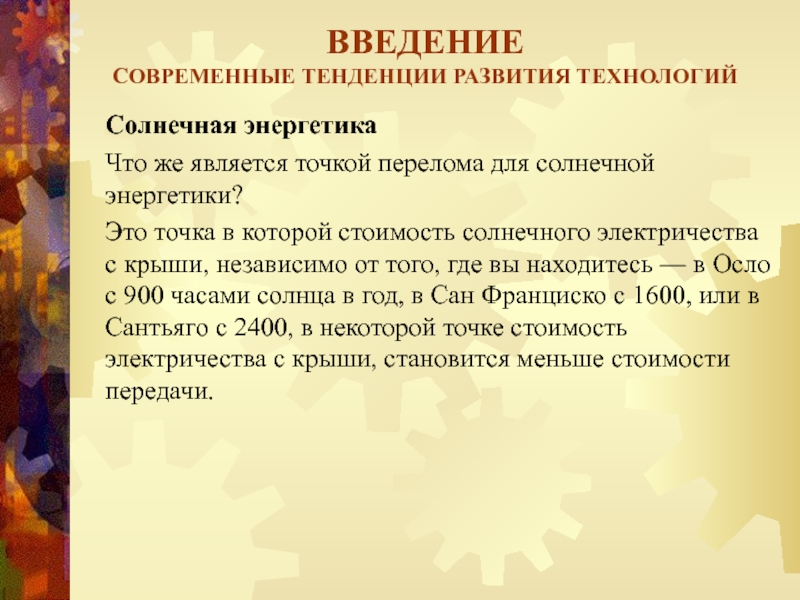 ВВЕДЕНИЕ
СОВРЕМЕННЫЕ ТЕНДЕНЦИИ РАЗВИТИЯ ТЕХНОЛОГИЙ

Солнечная энергетика

Что же является точкой перелома для солнечной энергетики?

Это точка в которой стоимость солнечного электричества с крыши, независимо от того, где вы находитесь — в Осло с 900 часами солнца в год, в Сан Франциско с 1600, или в Сантьяго с 2400, в некоторой точке стоимость электричества с крыши, становится меньше стоимости передачи.